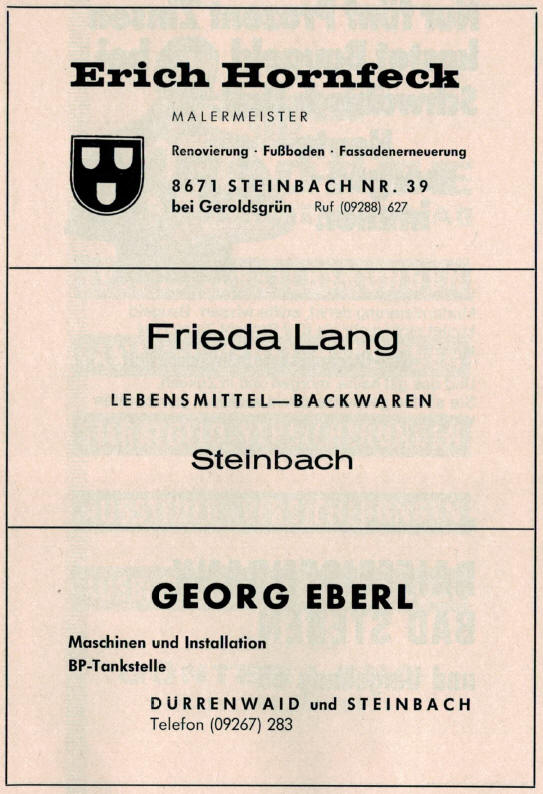 Erich Hornfeck

MALERMEISTER

Renovierung · Fußboden · Fassadenerneuerung

8671 STEINBACH NR. 39
bei Geroldsgrün Ruf (09288) 627

Frieda Lang

LEBENSMITTEL—BACKWAREN

Steinbach

GEORG EBERL

Maschinen und Installation
BP-Tankstelle

DÜRRENWAID und STEINBACH
Telefon (09267) 283